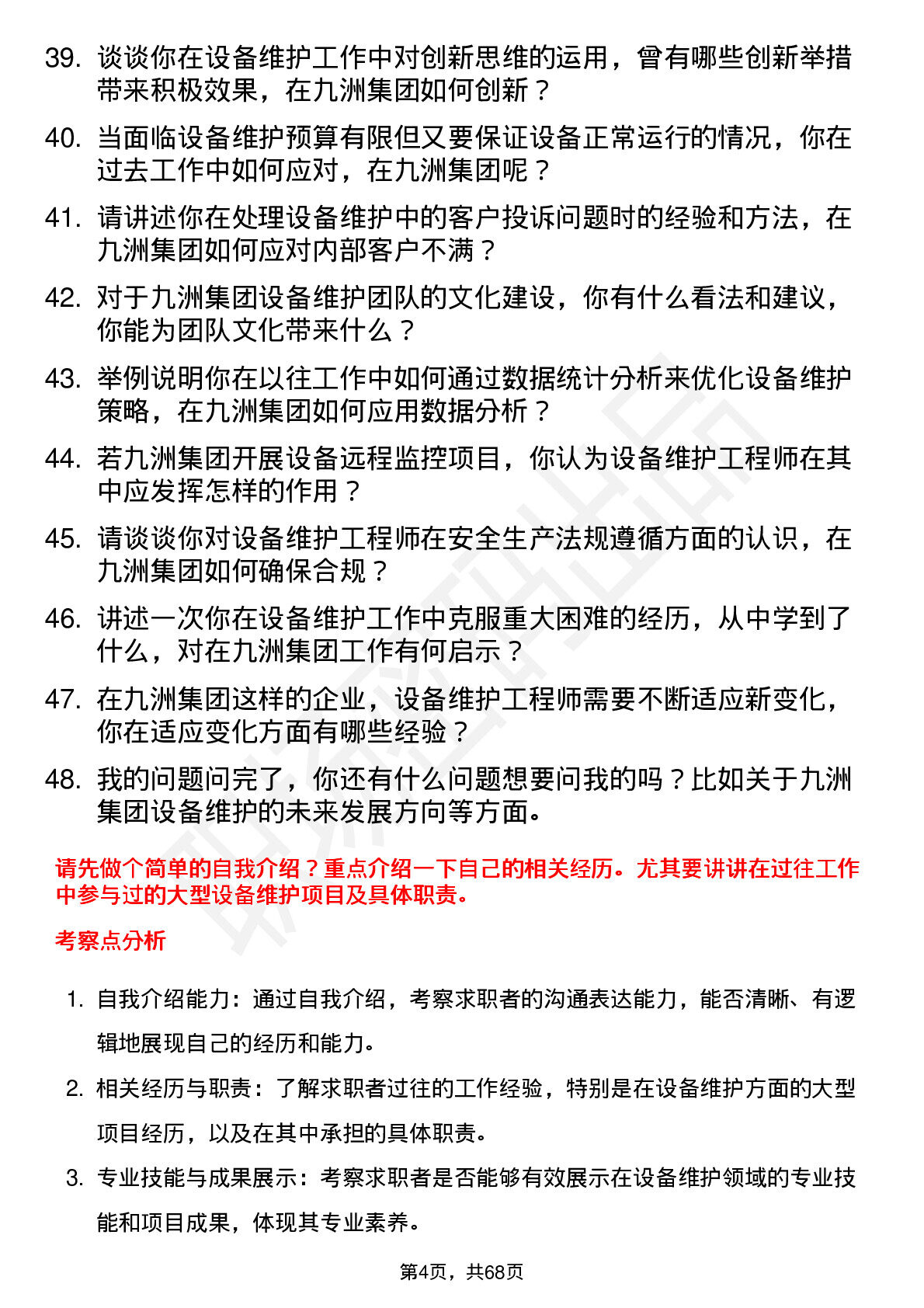 39. 谈谈你在设备维护工作中对创新思维的运用，曾有哪些创新举措带来积极效果，在九洲集团如何创新？

40. 当面临设备维护预算有限但又要保证设备正常运行的情况，你在过去工作中如何应对，在九洲集团呢？

41. 请讲述你在处理设备维护中的客户投诉问题时的经验和方法，在九洲集团如何应对内部客户不满？

42. 对于九洲集团设备维护团队的文化建设，你有什么看法和建议，你能为团队文化带来什么？

43. 举例说明你在以往工作中如何通过数据统计分析来优化设备维护策略，在九洲集团如何应用数据分析？

44. 若九洲集团开展设备远程监控项目，你认为设备维护工程师在其中应发挥怎样的作用？

45. 请谈谈你对设备维护工程师在安全生产法规遵循方面的认识，在九洲集团如何确保合规？

46. 讲述一次你在设备维护工作中克服重大困难的经历，从中学到了什么，对在九洲集团工作有何启示？

47. 在九洲集团这样的企业，设备维护工程师需要不断适应新变化，你在适应变化方面有哪些经验？

48. 我的问题问完了，你还有什么问题想要问我的吗？比如关于九洲集团设备维护的未来发展方向等方面。

请先做个简单的自我介绍？重点介绍一下自己的相关经历。尤其要讲讲在过往工作中参与过的大型设备维护项目及具体职责。

考察点分析

1. 自我介绍能力：通过自我介绍，考察求职者的沟通表达能力，能否清晰、有逻辑地展现自己的经历和能力。

2. 相关经历与职责：了解求职者过往的工作经验，特别是在设备维护方面的大型项目经历，以及在其中承担的具体职责。

3. 专业技能与成果展示：考察求职者是否能够有效展示在设备维护领域的专业技能和项目成果，体现其专业素养。

第4页，共68页